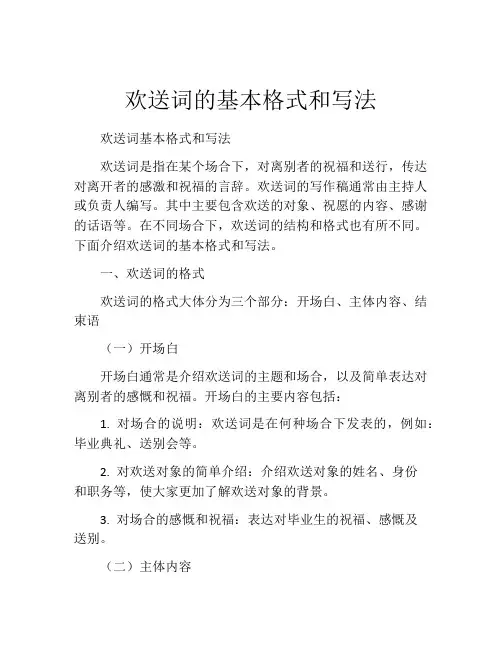 欢送词的基本格式和写法

欢送词基本格式和写法

欢送词是指在某个场合下，对离别者的祝福和送行，传达对离开者的感激和祝福的言辞。欢送词的写作稿通常由主持人或负责人编写。其中主要包含欢送的对象、祝愿的内容、感谢的话语等。在不同场合下，欢送词的结构和格式也有所不同。下面介绍欢送词的基本格式和写法。

一、欢送词的格式

欢送词的格式大体分为三个部分：开场白、主体内容、结束语

（一）开场白

开场白通常是介绍欢送词的主题和场合，以及简单表达对离别者的感慨和祝福。开场白的主要内容包括：

1. 对场合的说明：欢送词是在何种场合下发表的，例如：毕业典礼、送别会等。

2. 对欢送对象的简单介绍：介绍欢送对象的姓名、身份和职务等，使大家更加了解欢送对象的背景。

3. 对场合的感慨和祝福：表达对毕业生的祝福、感慨及送别。

（二）主体内容